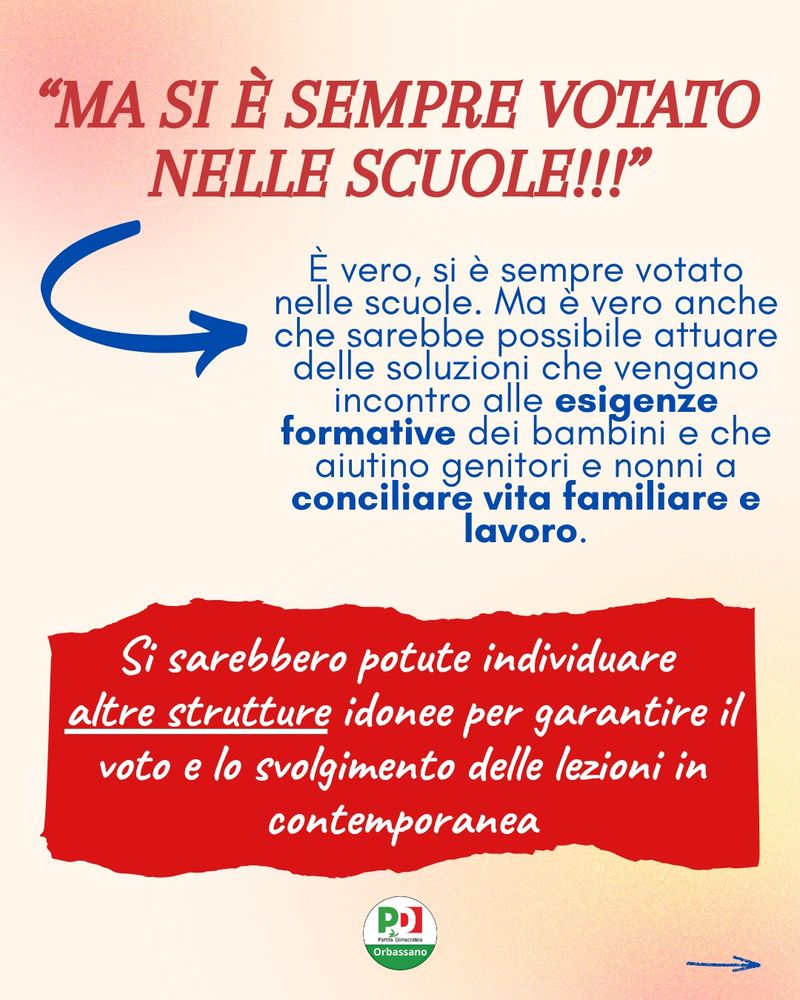 "MA SI È SEMPRE VOTATO NELLE SCUOLE!!!"

È vero, si è sempre votato nelle scuole. Ma è vero anche che sarebbe possibile attuare delle soluzioni che vengano incontro alle esigenze formative dei bambini e che aiutino genitori e nonni a conciliare vita familiare e lavoro.

Si sarebbero potute individuare altre strutture idonee per garantire il voto e lo svolgimento delle lezioni in contemporanea

PD
Partito Democratico
Orbassano